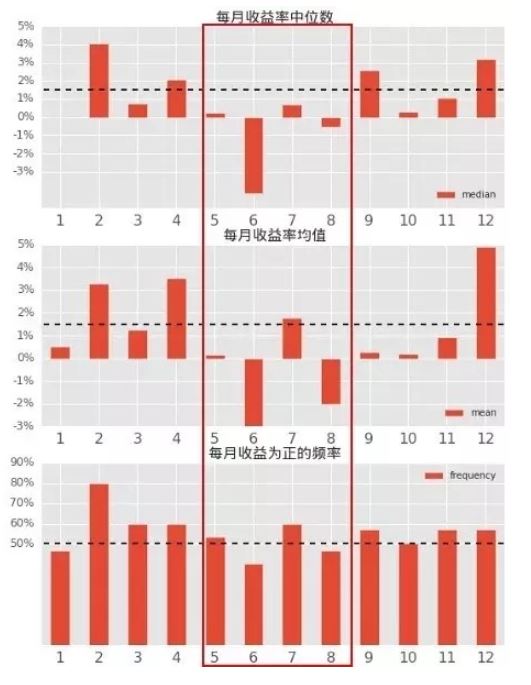 每月收益率中位数

5%
4%
3%
2%
1%
0%
-1%
-2%
-3%

median

1 2 3 4 5 6 7 8 9 10 11 12

每月收益率均值

5%
4%
3%
2%
1%
0%
-1%
-2%
-3%

mean

1 2 3 4 5 6 7 8 9 10 11 12

每月收益为正的频率

90%
80%
70%
60%
50%

frequency

1 2 3 4 5 6 7 8 9 10 11 12